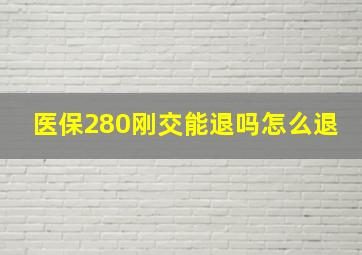 医保280刚交能退吗怎么退